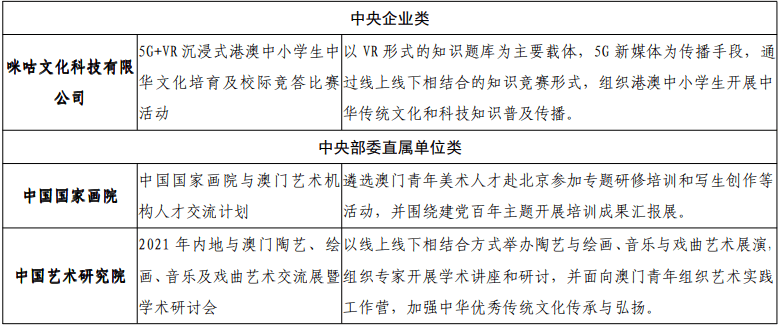 | 中央企业类 | | |
|---|---|---|
| 咪咕文化科技有限公司 | 5G+VR 沉浸式港澳中小学生中华文化培育及校际竞答比赛活动 | 以 VR 形式的知识题库为主要载体，5G 新媒体为传播手段，通过线上线下相结合的知识竞赛形式，组织港澳中小学生开展中华传统文化和科技知识普及传播。 |
| 中央部委直属单位类 | | |
| 中国国家画院 | 中国国家画院与澳门艺术机构人才交流计划 | 遴选澳门青年美术人才赴北京参加专题研修培训和写生创作等活动，并围绕建党百年主题开展培训成果汇报展。 |
| 中国艺术研究院 | 2021 年内地与澳门陶艺、绘画、音乐及戏曲艺术交流展暨学术研讨会 | 以线上线下相结合方式举办陶艺与绘画、音乐与戏曲艺术展演，组织专家开展学术讲座和研讨，并面向澳门青年组织艺术实践工作营，加强中华优秀传统文化传承与弘扬。 |